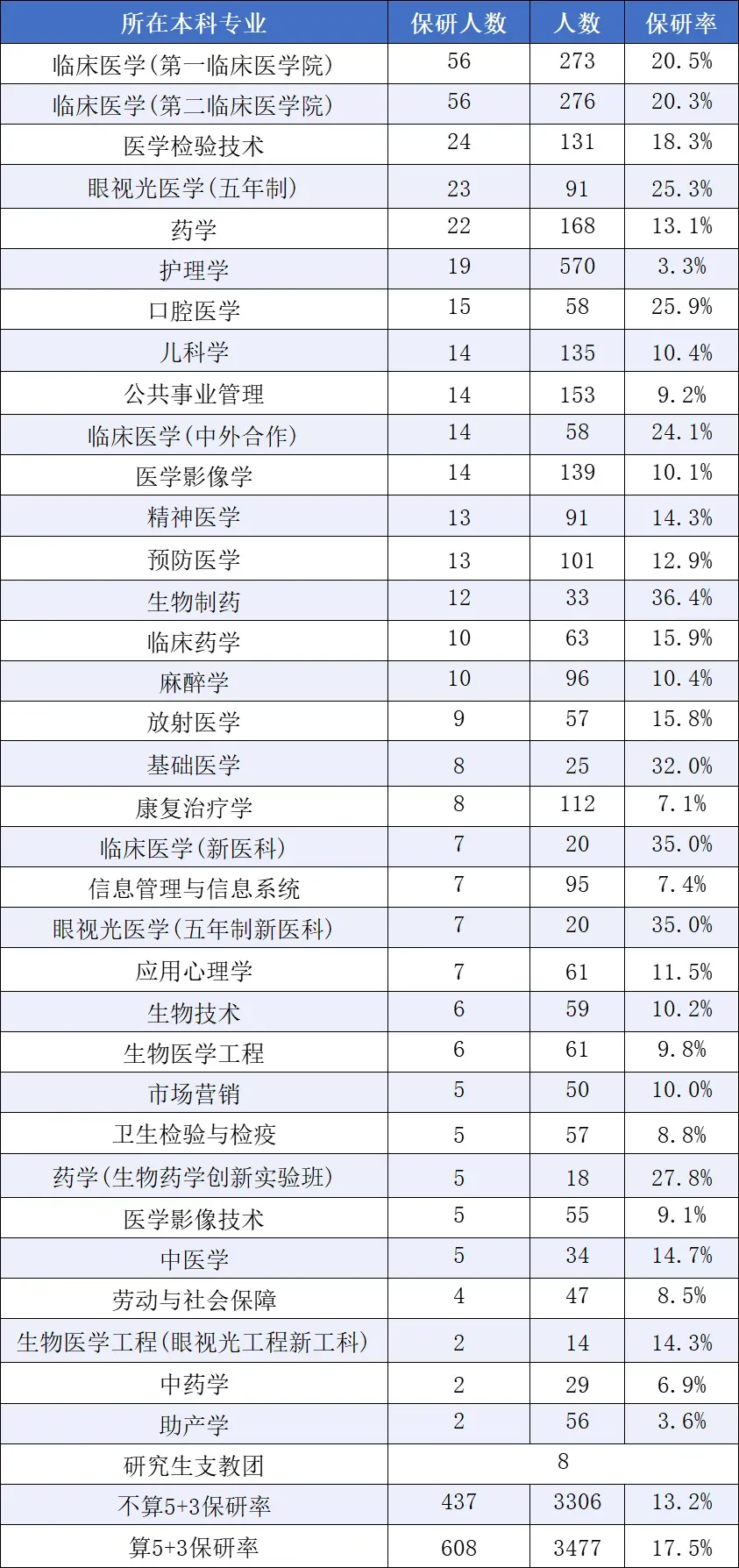 | 所在本科专业 | 保研人数 | 人数 | 保研率 |
|---|---|---|---|
| 临床医学(第一临床医学院) | 56 | 273 | 20.5% |
| 临床医学(第二临床医学院) | 56 | 276 | 20.3% |
| 医学检验技术 | 24 | 131 | 18.3% |
| 眼视光医学(五年制) | 23 | 91 | 25.3% |
| 药学 | 22 | 168 | 13.1% |
| 护理学 | 19 | 570 | 3.3% |
| 口腔医学 | 15 | 58 | 25.9% |
| 儿科学 | 14 | 135 | 10.4% |
| 公共事业管理 | 14 | 153 | 9.2% |
| 临床医学(中外合作) | 14 | 58 | 24.1% |
| 医学影像学 | 14 | 139 | 10.1% |
| 精神医学 | 13 | 91 | 14.3% |
| 预防医学 | 13 | 101 | 12.9% |
| 生物制药 | 12 | 33 | 36.4% |
| 临床药学 | 10 | 63 | 15.9% |
| 麻醉学 | 10 | 96 | 10.4% |
| 放射医学 | 9 | 57 | 15.8% |
| 基础医学 | 8 | 25 | 32.0% |
| 康复治疗学 | 8 | 112 | 7.1% |
| 临床医学(新医科) | 7 | 20 | 35.0% |
| 信息管理与信息系统 | 7 | 95 | 7.4% |
| 眼视光医学(五年制新医科) | 7 | 20 | 35.0% |
| 应用心理学 | 7 | 61 | 11.5% |
| 生物技术 | 6 | 59 | 10.2% |
| 生物医学工程 | 6 | 61 | 9.8% |
| 市场营销 | 5 | 50 | 10.0% |
| 卫生检验与检疫 | 5 | 57 | 8.8% |
| 药学(生物药学创新实验班) | 5 | 18 | 27.8% |
| 医学影像技术 | 5 | 55 | 9.1% |
| 中医学 | 5 | 34 | 14.7% |
| 劳动与社会保障 | 4 | 47 | 8.5% |
| 生物医学工程(眼视光工程新工科) | 2 | 14 | 14.3% |
| 中药学 | 2 | 29 | 6.9% |
| 助产学 | 2 | 56 | 3.6% |
| 研究生支教团 | 8 | | |
| 不算5+3保研率 | 437 | 3306 | 13.2% |
| 算5+3保研率 | 608 | 3477 | 17.5% |